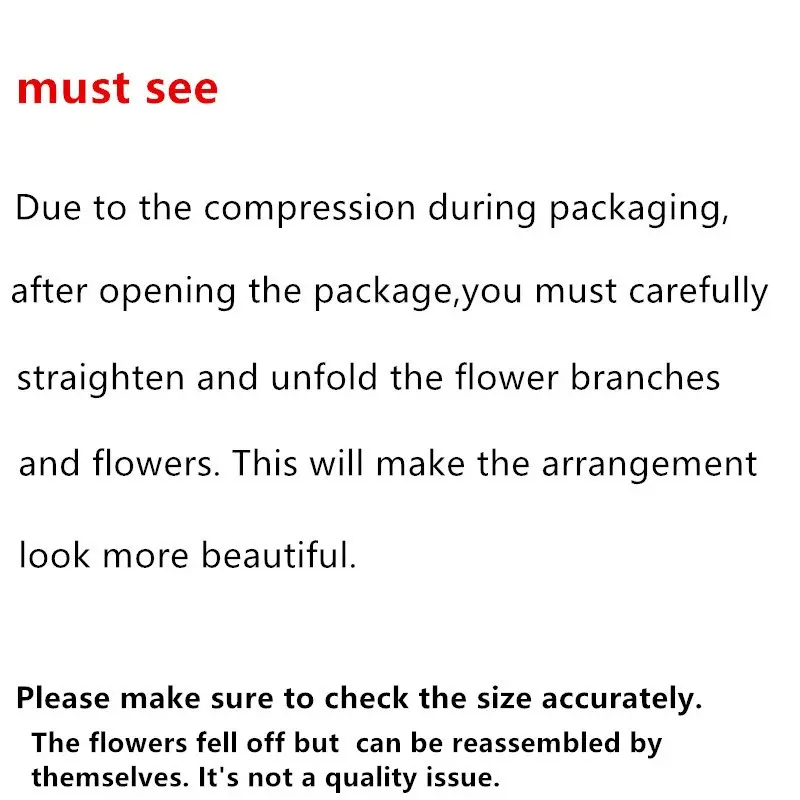 must see

Due to the compression during packaging, after opening the package,you must carefully straighten and unfold the flower branches and flowers. This will make the arrangement look more beautiful.

Please make sure to check the size accurately.

The flowers fell off but can be reassembled by themselves. It's not a quality issue.